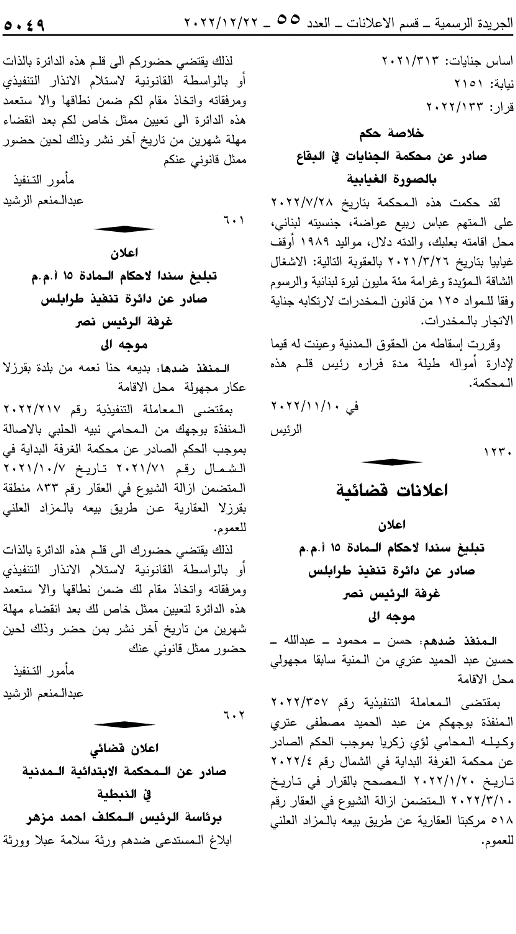 الجريدة الرسمية ـ قسم الاعلانات ـ العدد ٥٥ ـ ٢٠٢٢/١٢/٢٢ ٥٠٤٩

اساس جنايات: ٢٠٢١/٣١٣
نيابة: ٢١٥١
قرار: ٢٠٢٢/١٣٣

خلاصة حكم
صادر عن محكمة الجنايات في البقاع
بالصورة الغيابية

لقد حكمت هذه المحكمة بتاريخ ٢٠٢٢/٧/٢٨ على المتهم عباس ربيع عواضة، جنسيته لبناني، محل اقامته بعلبك، والدته دلال، مواليد ١٩٨٩ أوقف غيابيا بتاريخ ٢٠٢١/٣/٢٦ بالعقوبة التالية: الاشغال الشاقة المؤبدة وغرامة مئة مليون ليرة لبنانية والرسوم وفقا للمواد ١٢٥ من قانون المخدرات لارتكابه جناية الاتجار بالمخدرات.

وقررت إسقاطه من الحقوق المدنية وعينت له قيما لإدارة أمواله طيلة مدة فراره رئيس قلم هذه المحكمة.

في ٢٠٢٢/١١/١٠
الرئيس

١٢٣٠

اعلانات قضائية

اعلان
تبليغ سندا لاحكام المادة ١٥ أ.م.م
صادر عن دائرة تنفيذ طرابلس
غرفة الرئيس نصر
موجه الى

المنفذ ضدهم: حسن ـ محمود ـ عبدالله ـ حسين عبد الحميد عتري من المنية سابقا مجهولي محل الاقامة

بمقتضى المعاملة التنفيذية رقم ٢٠٢٢/٣٥٧ المنفذة بوجهكم من عبد الحميد مصطفى عتري وكيله المحامي لؤي زكريا بموجب الحكم الصادر عن محكمة الغرفة البداية في الشمال رقم ٢٠٢٢/٤ تاريخ ٢٠٢٢/١/٢٠ المصحح بالقرار في تاريخ ٢٠٢٢/٣/١٠ المتضمن ازالة الشيوع في العقار رقم ٥١٨ مركبتا العقارية عن طريق بيعه بالمزاد العلني للعموم.

لذلك يقتضي حضوركم الى قلم هذه الدائرة بالذات أو بالواسطة القانونية لاستلام الانذار التنفيذي ومرفقاته واتخاذ مقام لكم ضمن نطاقها والا ستعمد هذه الدائرة الى تعيين ممثل خاص لكم بعد انقضاء مهلة شهرين من تاريخ آخر نشر وذلك لحين حضور ممثل قانوني عنكم

مأمور التنفيذ
عبدالمنعم الرشيد

٦٠١

اعلان
تبليغ سندا لاحكام المادة ١٥ أ.م.م
صادر عن دائرة تنفيذ طرابلس
غرفة الرئيس نصر
موجه الى

المنفذ ضدها: بديعه حنا نعمه من بلدة بقرزلا عكار مجهولة محل الاقامة

بمقتضى المعاملة التنفيذية رقم ٢٠٢٢/٢١٧ المنفذة بوجهك من المحامي نبيه الحلبي بالاصالة بموجب الحكم الصادر عن محكمة الغرفة البداية في الشمال رقم ٢٠٢١/٧١ تاريخ ٢٠٢١/١٠/٧ المتضمن ازالة الشيوع في العقار رقم ٨٣٣ منطقة بقرزلا العقارية عن طريق بيعه بالمزاد العلني للعموم.

لذلك يقتضي حضورك الى قلم هذه الدائرة بالذات أو بالواسطة القانونية لاستلام الانذار التنفيذي ومرفقاته واتخاذ مقام لك ضمن نطاقها والا ستعمد هذه الدائرة لتعيين ممثل خاص لك بعد انقضاء مهلة شهرين من تاريخ آخر نشر بمن حضر وذلك لحين حضور ممثل قانوني عنك

مأمور التنفيذ
عبدالمنعم الرشيد

٦٠٢

اعلان قضائي
صادر عن المحكمة الابتدائية المدنية
في النبطية
برئاسة الرئيس المكلف احمد مزهر

ابلاغ المستدعى ضدهم ورثة سلامة عبلا وورثة